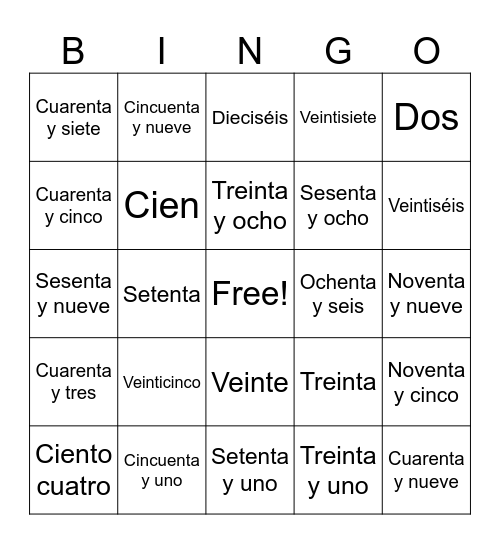 | B | I | N | G | O |
|---|---|---|---|---|
| Cuarenta y siete | Cincuenta y nueve | Dieciséis | Veintisiete | Dos |
| Cuarenta y cinco | Cien | Treinta y ocho | Sesenta y ocho | Veintiséis |
| Sesenta y nueve | Setenta | Free! | Ochenta y seis | Noventa y nueve |
| Cuarenta y tres | Veinticinco | Veinte | Treinta | Noventa y cinco |
| Ciento cuatro | Cincuenta y uno | Setenta y uno | Treinta y uno | Cuarenta y nueve |